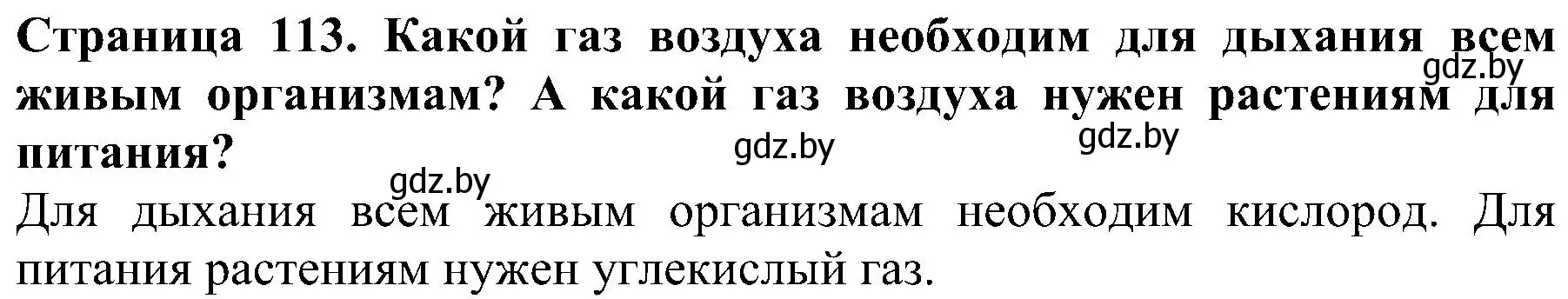 Страница 113. Какой газ воздуха необходим для дыхания всем живым организмам? А какой газ воздуха нужен растениям для питания?

gdz.by gdz.by gdz.by gdz.by

Для дыхания всем живым организмам необходим кислород. Для питания растениям нужен углекислый газ.